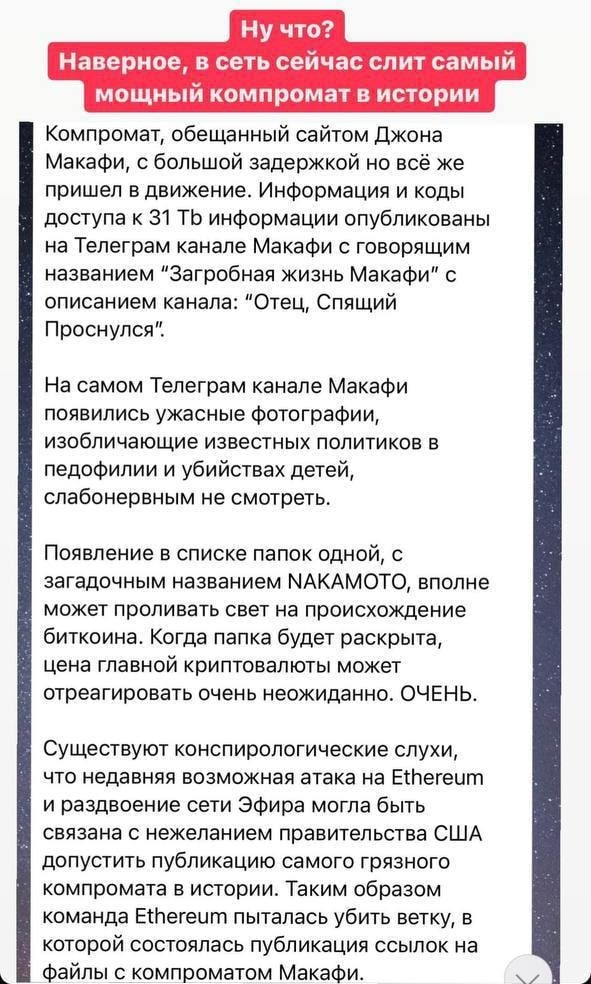 Ну что?
Наверное, в сеть сейчас слит самый мощный компромат в истории

Компромат, обещанный сайтом Джона Макафи, с большой задержкой но всё же пришел в движение. Информация и коды доступа к 31 Tb информации опубликованы на Телеграм канале Макафи с говорящим названием "Загробная жизнь Макафи" с описанием канала: "Отец, Спящий Проснулся".

На самом Телеграм канале Макафи появились ужасные фотографии, изобличающие известных политиков в педофилии и убийствах детей, слабонервным не смотреть.

Появление в списке папок одной, с загадочным названием NAKAMOTO, вполне может проливать свет на происхождение биткоина. Когда папка будет раскрыта, цена главной криптовалюты может отреагировать очень неожиданно. ОЧЕНЬ.

Существуют конспирологические слухи, что недавняя возможная атака на Ethereum и раздвоение сети Эфира могла быть связана с нежеланием правительства США допустить публикацию самого грязного компромата в истории. Таким образом команда Ethereum пыталась убить ветку, в которой состоялась публикация ссылок на файлы с компроматом Макафи.